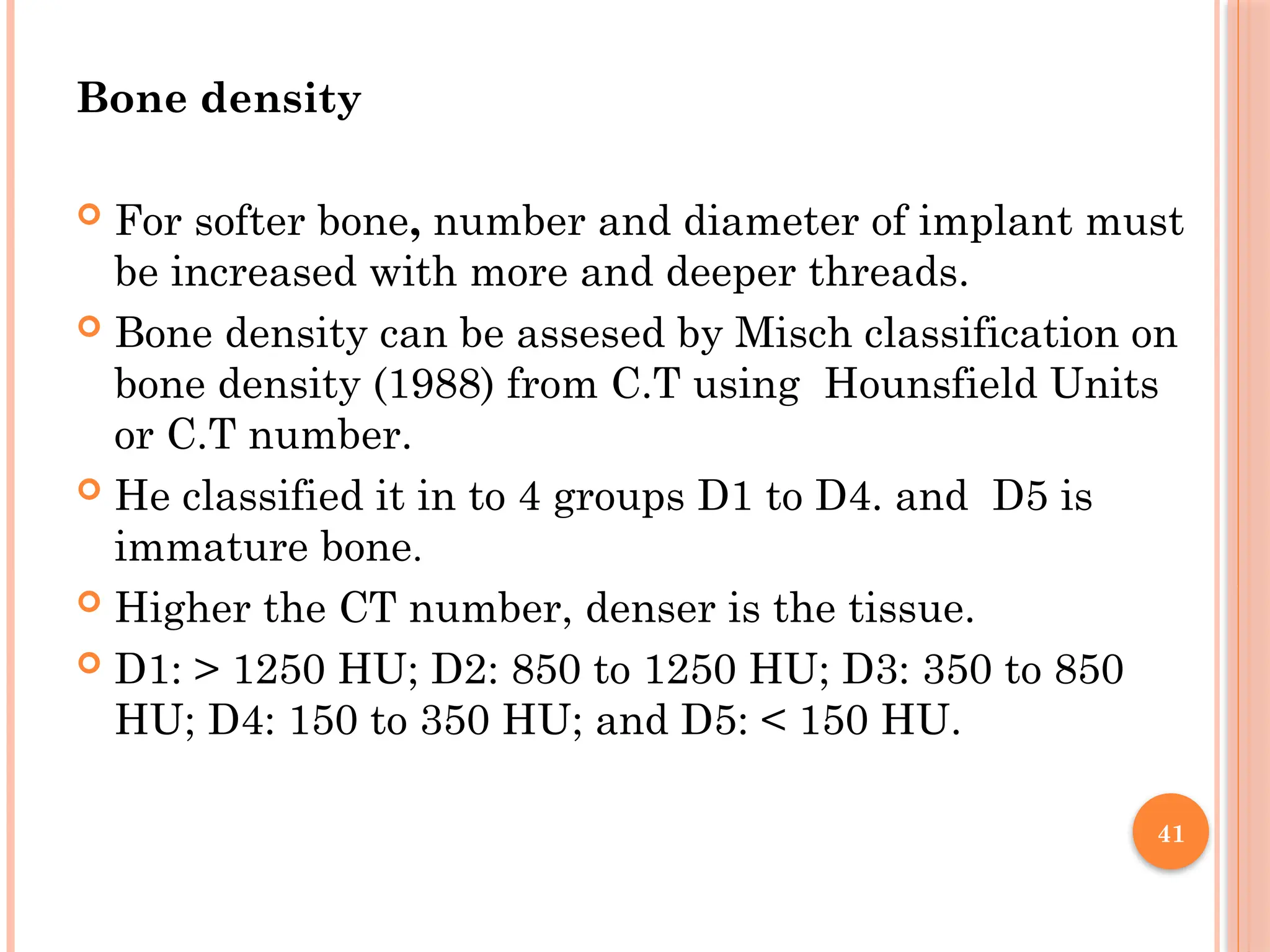 Bone density

For softer bone, number and diameter of implant must be increased with more and deeper threads.

Bone density can be assesed by Misch classification on bone density (1988) from C.T using Hounsfield Units or C.T number.

He classified it in to 4 groups D1 to D4. and D5 is immature bone.

Higher the CT number, denser is the tissue.

D1: > 1250 HU; D2: 850 to 1250 HU; D3: 350 to 850 HU; D4: 150 to 350 HU; and D5: < 150 HU.

41